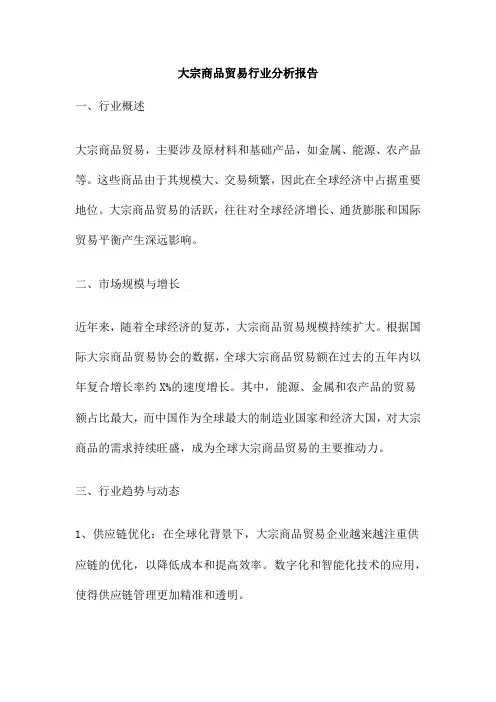 大宗商品贸易行业分析报告

一、行业概述

大宗商品贸易，主要涉及原材料和基础产品，如金属、能源、农产品等。这些商品由于其规模大、交易频繁，因此在全球经济中占据重要地位。大宗商品贸易的活跃，往往对全球经济增长、通货膨胀和国际贸易平衡产生深远影响。

二、市场规模与增长

近年来，随着全球经济的复苏，大宗商品贸易规模持续扩大。根据国际大宗商品贸易协会的数据，全球大宗商品贸易额在过去的五年内以年复合增长率约 X%的速度增长。其中，能源、金属和农产品的贸易额占比最大，而中国作为全球最大的制造业国家和经济大国，对大宗商品的需求持续旺盛，成为全球大宗商品贸易的主要推动力。

三、行业趋势与动态

1、供应链优化：在全球化背景下，大宗商品贸易企业越来越注重供应链的优化，以降低成本和提高效率。数字化和智能化技术的应用，使得供应链管理更加精准和透明。